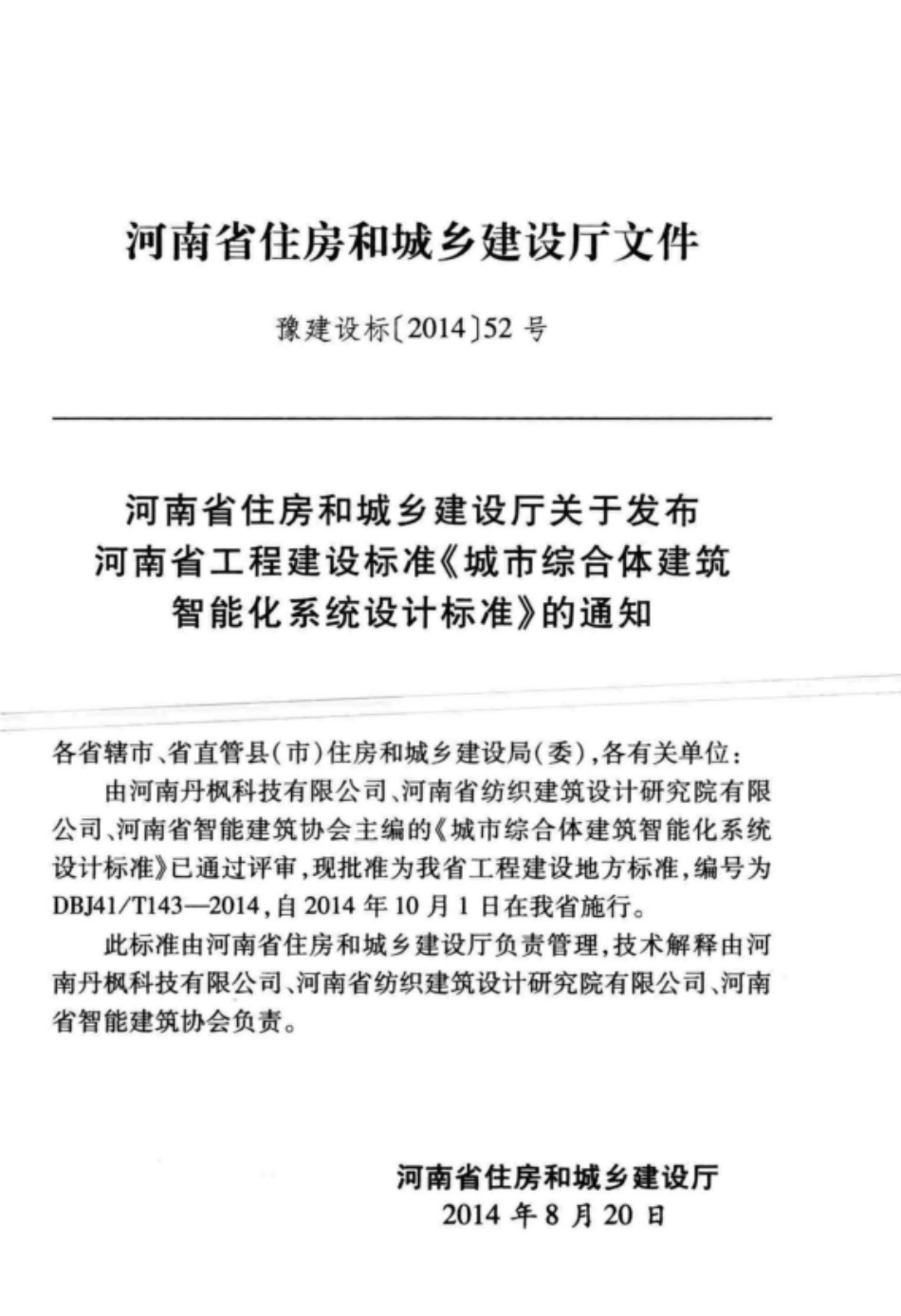 河南省住房和城乡建设厅文件

豫建设标〔2014〕52 号

河南省住房和城乡建设厅关于发布河南省工程建设标准《城市综合体建筑智能化系统设计标准》的通知

各省辖市、省直管县(市)住房和城乡建设局(委),各有关单位:

由河南丹枫科技有限公司、河南省纺织建筑设计研究院有限公司、河南省智能建筑协会主编的《城市综合体建筑智能化系统设计标准》已通过评审,现批准为我省工程建设地方标准,编号为DBJ41/T143—2014,自 2014 年 10 月 1 日在我省施行。

此标准由河南省住房和城乡建设厅负责管理,技术解释由河南丹枫科技有限公司、河南省纺织建筑设计研究院有限公司、河南省智能建筑协会负责。

河南省住房和城乡建设厅
2014 年 8 月 20 日